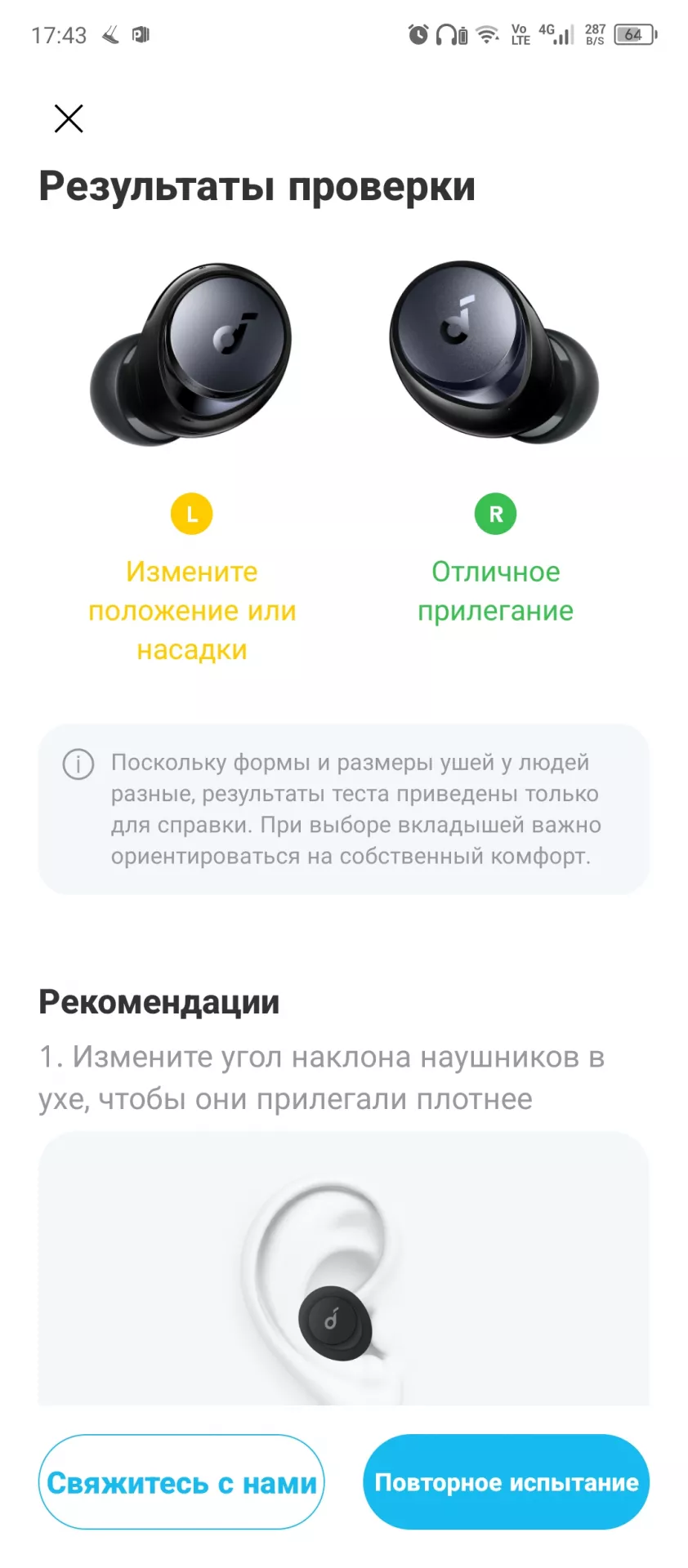 17:43

Vo LTE 4G 287 B/S 64

Результаты проверки

L

Измените положение или насадки

R

Отличное прилегание

Поскольку формы и размеры ушей у людей разные, результаты теста приведены только для справки. При выборе вкладышей важно ориентироваться на собственный комфорт.

Рекомендации

1. Измените угол наклона наушников в ухе, чтобы они прилегали плотнее

Свяжитесь с нами

Повторное испытание